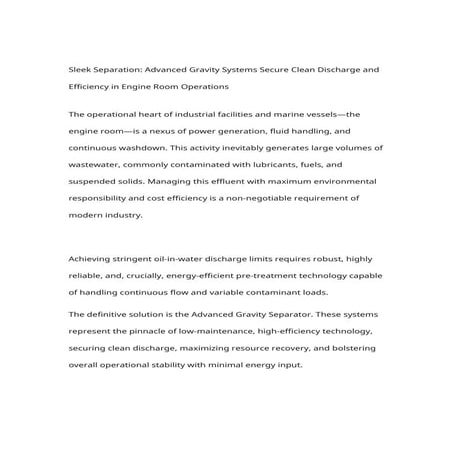 Sleek Separation: Advanced Gravity Systems Secure Clean Discharge and Efficiency in Engine Room Operations

The operational heart of industrial facilities and marine vessels—the engine room—is a nexus of power generation, fluid handling, and continuous washdown. This activity inevitably generates large volumes of wastewater, commonly contaminated with lubricants, fuels, and suspended solids. Managing this effluent with maximum environmental responsibility and cost efficiency is a non-negotiable requirement of modern industry.

Achieving stringent oil-in-water discharge limits requires robust, highly reliable, and, crucially, energy-efficient pre-treatment technology capable of handling continuous flow and variable contaminant loads.

The definitive solution is the Advanced Gravity Separator. These systems represent the pinnacle of low-maintenance, high-efficiency technology, securing clean discharge, maximizing resource recovery, and bolstering overall operational stability with minimal energy input.